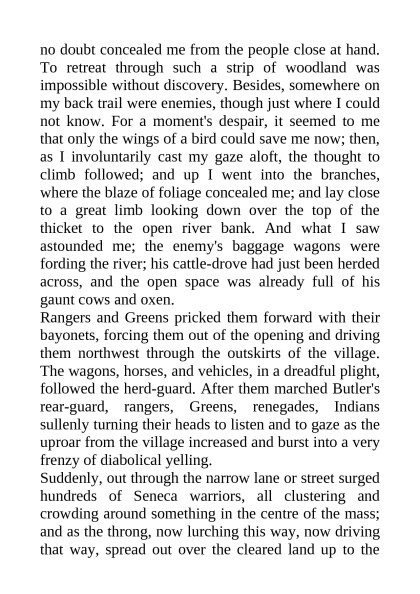 no doubt concealed me from the people close at hand. To retreat through such a strip of woodland was impossible without discovery. Besides, somewhere on my back trail were enemies, though just where I could not know. For a moment's despair, it seemed to me that only the wings of a bird could save me now; then, as I involuntarily cast my gaze aloft, the thought to climb followed; and up I went into the branches, where the blaze of foliage concealed me; and lay close to a great limb looking down over the top of the thicket to the open river bank. And what I saw astounded me; the enemy's baggage wagons were fording the river; his cattle-drove had just been herded across, and the open space was already full of his gaunt cows and oxen.
Rangers and Greens pricked them forward with their bayonets, forcing them out of the opening and driving them northwest through the outskirts of the village. The wagons, horses, and vehicles, in a dreadful plight, followed the herd-guard. After them marched Butler's rear-guard, rangers, Greens, renegades, Indians sullenly turning their heads to listen and to gaze as the uproar from the village increased and burst into a very frenzy of diabolical yelling.
Suddenly, out through the narrow lane or street surged hundreds of Seneca warriors, all clustering and crowding around something in the centre of the mass; and as the throng, now lurching this way, now driving that way, spread out over the cleared land up to the